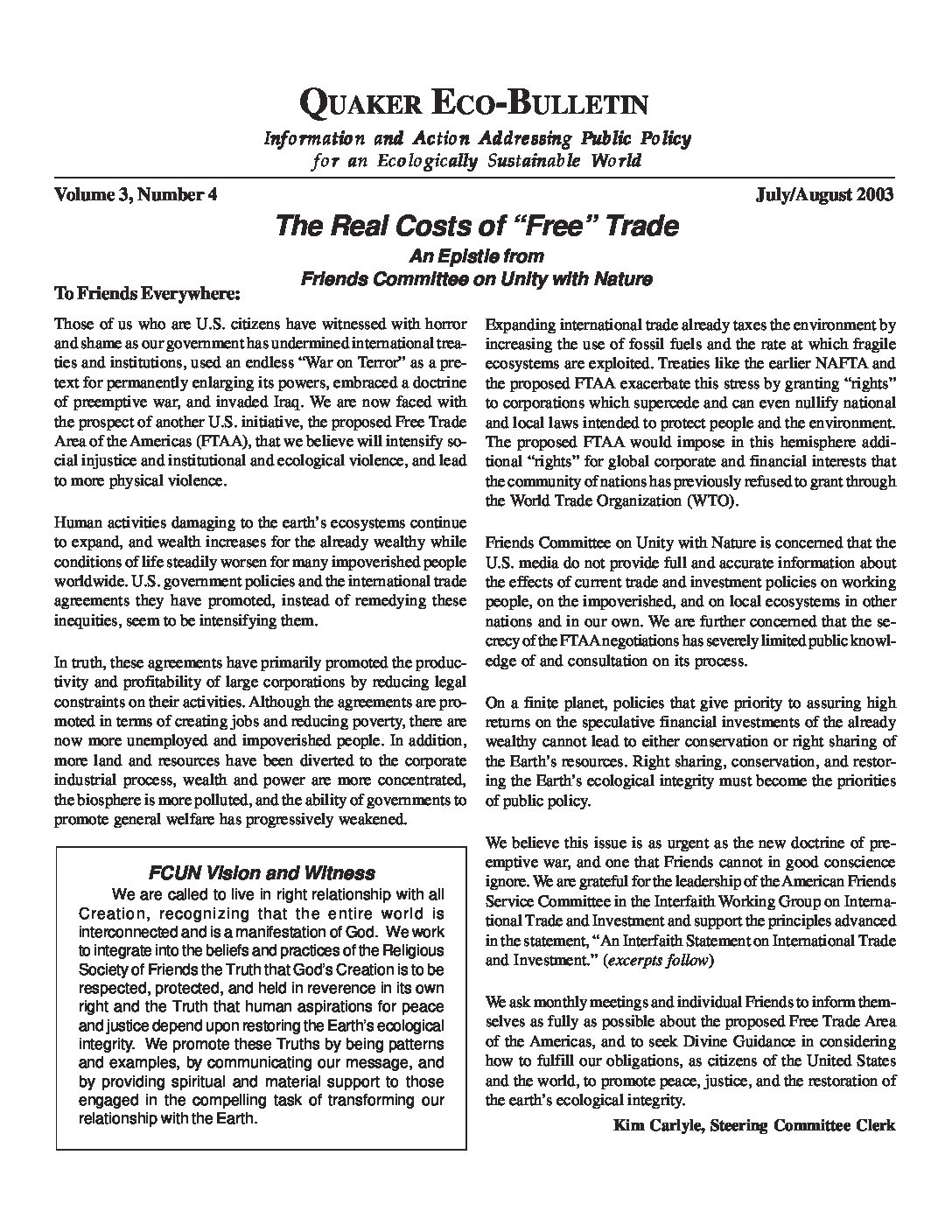 QUAKER ECO-BULLETIN

Information and Action Addressing Public Policy for an Ecologically Sustainable World

Volume 3, Number 4

July/August 2003

The Real Costs of "Free" Trade

An Epistle from Friends Committee on Unity with Nature

To Friends Everywhere:

Those of us who are U.S. citizens have witnessed with horror and shame as our government has undermined international treaties and institutions, used an endless "War on Terror" as a pretext for permanently enlarging its powers, embraced a doctrine of preemptive war, and invaded Iraq. We are now faced with the prospect of another U.S. initiative, the proposed Free Trade Area of the Americas (FTAA), that we believe will intensify social injustice and institutional and ecological violence, and lead to more physical violence.

Human activities damaging to the earth's ecosystems continue to expand, and wealth increases for the already wealthy while conditions of life steadily worsen for many impoverished people worldwide. U.S. government policies and the international trade agreements they have promoted, instead of remedying these inequities, seem to be intensifying them.

In truth, these agreements have primarily promoted the productivity and profitability of large corporations by reducing legal constraints on their activities. Although the agreements are promoted in terms of creating jobs and reducing poverty, there are now more unemployed and impoverished people. In addition, more land and resources have been diverted to the corporate industrial process, wealth and power are more concentrated, the biosphere is more polluted, and the ability of governments to promote general welfare has progressively weakened.

FCUN Vision and Witness

We are called to live in right relationship with all Creation, recognizing that the entire world is interconnected and is a manifestation of God. We work to integrate into the beliefs and practices of the Religious Society of Friends the Truth that God's Creation is to be respected, protected, and held in reverence in its own right and the Truth that human aspirations for peace and justice depend upon restoring the Earth's ecological integrity. We promote these Truths by being patterns and examples, by communicating our message, and by providing spiritual and material support to those engaged in the compelling task of transforming our relationship with the Earth.

Expanding international trade already taxes the environment by increasing the use of fossil fuels and the rate at which fragile ecosystems are exploited. Treaties like the earlier NAFTA and the proposed FTAA exacerbate this stress by granting "rights" to corporations which supercede and can even nullify national and local laws intended to protect people and the environment. The proposed FTAA would impose in this hemisphere additional "rights" for global corporate and financial interests that the community of nations has previously refused to grant through the World Trade Organization (WTO).

Friends Committee on Unity with Nature is concerned that the U.S. media do not provide full and accurate information about the effects of current trade and investment policies on working people, on the impoverished, and on local ecosystems in other nations and in our own. We are further concerned that the secrecy of the FTAA negotiations has severely limited public knowledge of and consultation on its process.

On a finite planet, policies that give priority to assuring high returns on the speculative financial investments of the already wealthy cannot lead to either conservation or right sharing of the Earth's resources. Right sharing, conservation, and restoring the Earth's ecological integrity must become the priorities of public policy.

We believe this issue is as urgent as the new doctrine of preemptive war, and one that Friends cannot in good conscience ignore. We are grateful for the leadership of the American Friends Service Committee in the Interfaith Working Group on International Trade and Investment and support the principles advanced in the statement, "An Interfaith Statement on International Trade and Investment." (excerpts follow)

We ask monthly meetings and individual Friends to inform themselves as fully as possible about the proposed Free Trade Area of the Americas, and to seek Divine Guidance in considering how to fulfill our obligations, as citizens of the United States and the world, to promote peace, justice, and the restoration of the earth's ecological integrity.

Kim Carlyle, Steering Committee Clerk